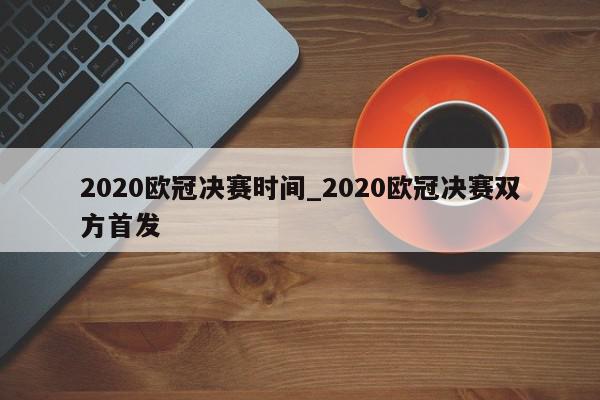 2020欧冠决赛时间_2020欧冠决赛双方首发